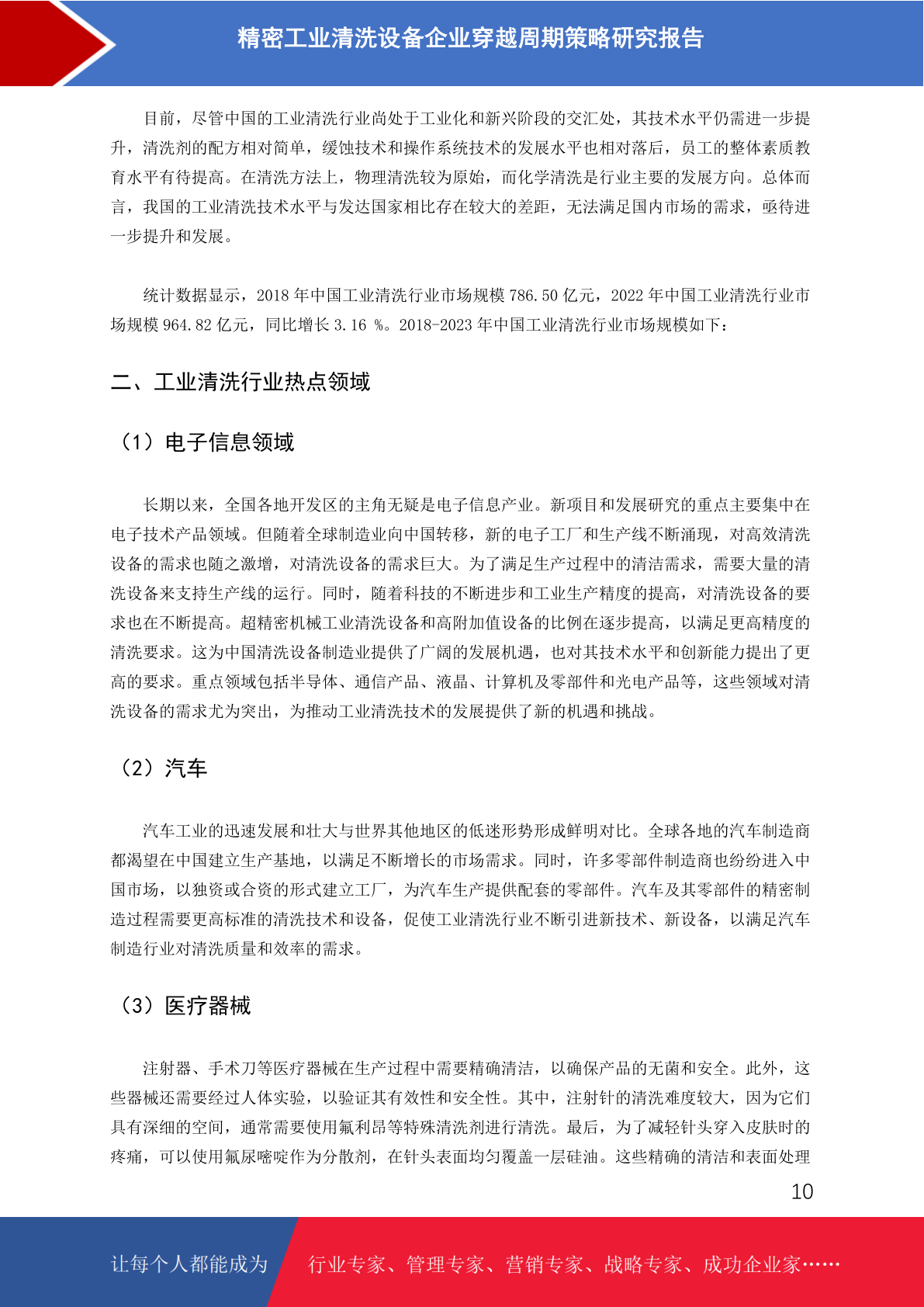 精密工业清洗设备企业穿越周期策略研究报告

目前，尽管中国的工业清洗行业尚处于工业化和新兴阶段的交汇处，其技术水平仍需进一步提升，清洗剂的配方相对简单，缓蚀技术和操作系统技术的发展水平也相对落后，员工的整体素质教育水平有待提高。在清洗方法上，物理清洗较为原始，而化学清洗是行业主要的发展方向。总体而言，我国的工业清洗技术水平与发达国家相比存在较大的差距，无法满足国内市场的需求，亟待进一步提升和发展。

统计数据显示，2018 年中国工业清洗行业市场规模 786.50 亿元，2022 年中国工业清洗行业市场规模 964.82 亿元，同比增长 3.16 %。2018-2023 年中国工业清洗行业市场规模如下：

二、工业清洗行业热点领域

（1）电子信息领域

长期以来，全国各地开发区的主角无疑是电子信息产业。新项目和发展研究的重点主要集中在电子技术产品领域。但随着全球制造业向中国转移，新的电子工厂和生产线不断涌现，对高效清洗设备的需求也随之激增，对清洗设备的需求巨大。为了满足生产过程中的清洁需求，需要大量的清洗设备来支持生产线的运行。同时，随着科技的不断进步和工业生产精度的提高，对清洗设备的要求也在不断提高。超精密机械工业清洗设备和高附加值设备的比例在逐步提高，以满足更高精度的清洗要求。这为中国清洗设备制造业提供了广阔的发展机遇，也对其技术水平和创新能力提出了更高的要求。重点领域包括半导体、通信产品、液晶、计算机及零部件和光电产品等，这些领域对清洗设备的需求尤为突出，为推动工业清洗技术的发展提供了新的机遇和挑战。

（2）汽车

汽车工业的迅速发展和壮大与世界其他地区的低迷形势形成鲜明对比。全球各地的汽车制造商都渴望在中国建立生产基地，以满足不断增长的市场需求。同时，许多零部件制造商也纷纷进入中国市场，以独资或合资的形式建立工厂，为汽车生产提供配套的零部件。汽车及其零部件的精密制造过程需要更高标准的清洗技术和设备，促使工业清洗行业不断引进新技术、新设备，以满足汽车制造行业对清洗质量和效率的需求。

（3）医疗器械

注射器、手术刀等医疗器械在生产过程中需要精确清洁，以确保产品的无菌和安全。此外，这些器械还需要经过人体实验，以验证其有效性和安全性。其中，注射针的清洗难度较大，因为它们具有深细的空间，通常需要使用氟利昂等特殊清洗剂进行清洗。最后，为了减轻针头穿入皮肤时的疼痛，可以使用氟尿嘧啶作为分散剂，在针头表面均匀覆盖一层硅油。这些精确的清洁和表面处理

10

让每个人都能成为 行业专家、管理专家、营销专家、战略专家、成功企业家……